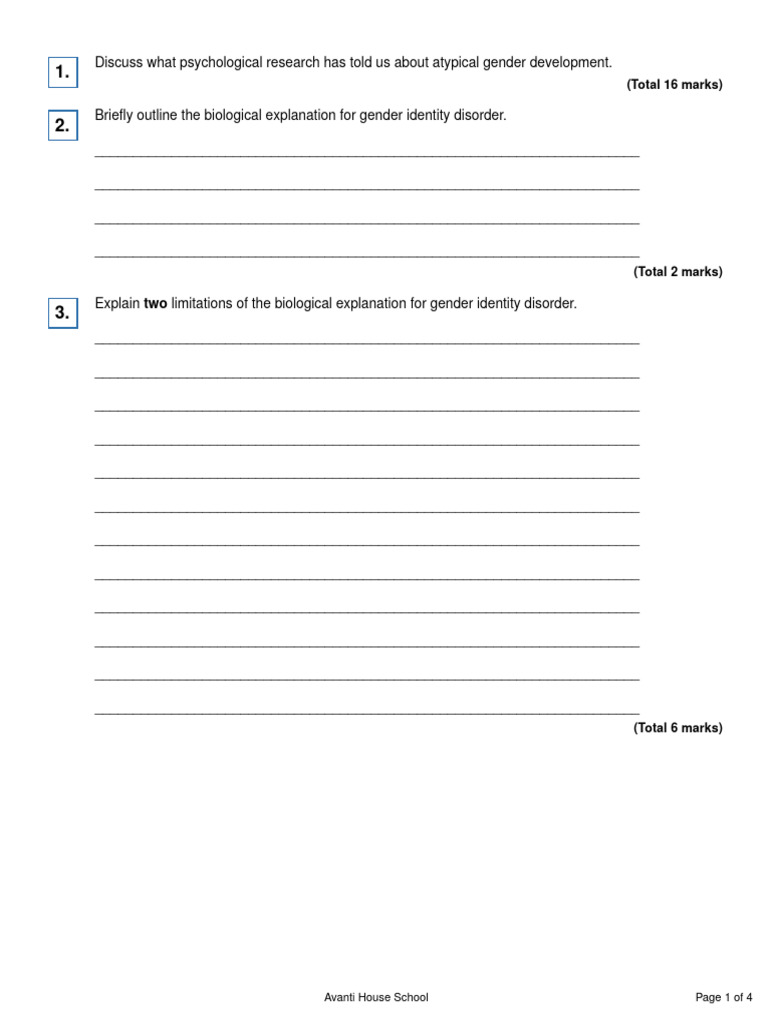 1.

Discuss what psychological research has told us about atypical gender development.

(Total 16 marks)

2.

Briefly outline the biological explanation for gender identity disorder.

____

____

____

____

(Total 2 marks)

3.

Explain two limitations of the biological explanation for gender identity disorder.

____

____

____

____

____

____

____

____

____

____

____

____

(Total 6 marks)

Avanti House School

Page 1 of 4